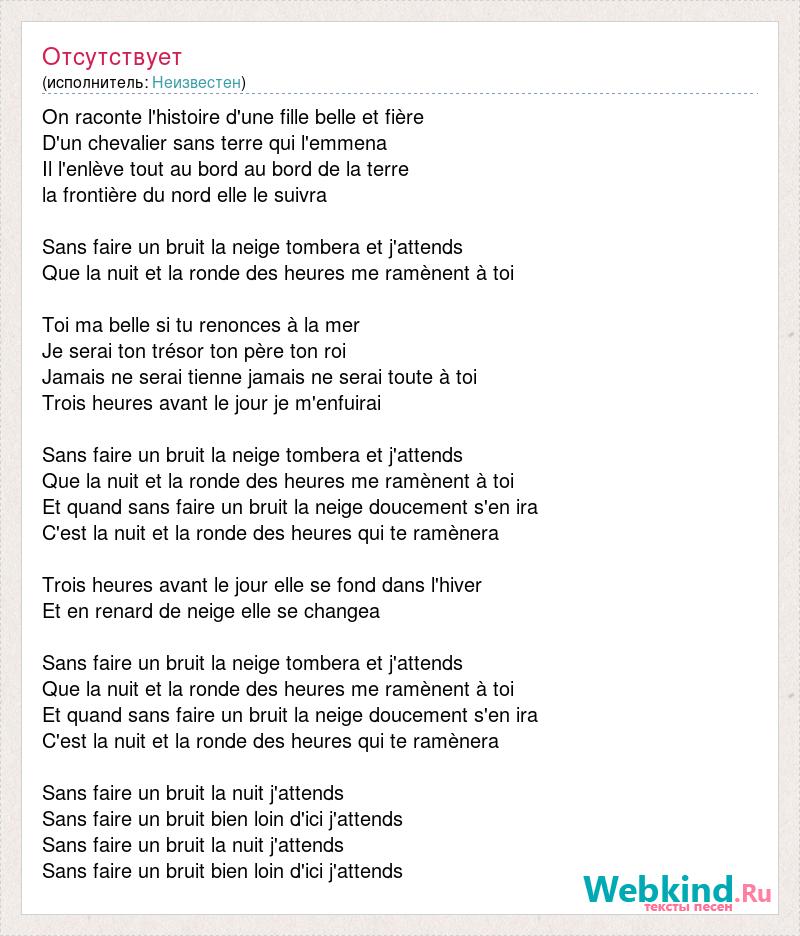 Отсутствует
(исполнитель: Неизвестен)

On raconte l'histoire d'une fille belle et fière
D'un chevalier sans terre qui l'emmena
Il l'enlève tout au bord au bord de la terre
la frontière du nord elle le suivra

Sans faire un bruit la neige tombera et j'attends
Que la nuit et la ronde des heures me ramènent à toi

Toi ma belle si tu renonces à la mer
Je serai ton trésor ton père ton roi
Jamais ne serai tienne jamais ne serai toute à toi
Trois heures avant le jour je m'enfuirai

Sans faire un bruit la neige tombera et j'attends
Que la nuit et la ronde des heures me ramènent à toi
Et quand sans faire un bruit la neige doucement s'en ira
C'est la nuit et la ronde des heures qui te ramènera

Trois heures avant le jour elle se fond dans l'hiver
Et en renard de neige elle se changea

Sans faire un bruit la neige tombera et j'attends
Que la nuit et la ronde des heures me ramènent à toi
Et quand sans faire un bruit la neige doucement s'en ira
C'est la nuit et la ronde des heures qui te ramènera

Sans faire un bruit la nuit j'attends
Sans faire un bruit bien loin d'ici j'attends
Sans faire un bruit la nuit j'attends
Sans faire un bruit bien loin d'ici j'attends

Webkind.Ru
тексты песен